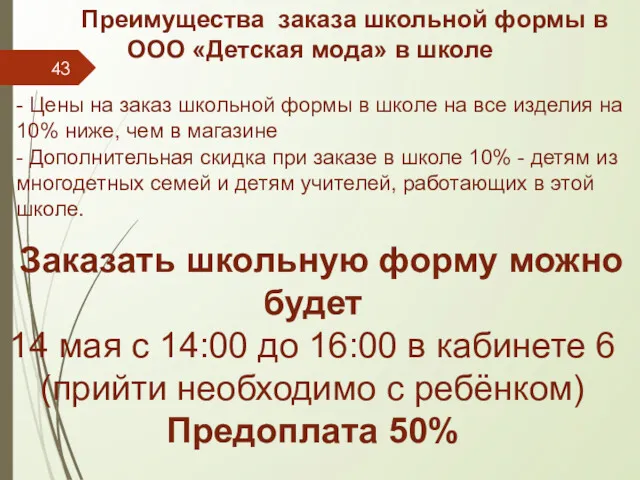 Преимущества заказа школьной формы в ООО «Детская мода» в школе

43

- Цены на заказ школьной формы в школе на все изделия на 10% ниже, чем в магазине
- Дополнительная скидка при заказе в школе 10% - детям из многодетных семей и детям учителей, работающих в этой школе.

Заказать школьную форму можно будет
14 мая с 14:00 до 16:00 в кабинете 6
(прийти необходимо с ребёнком)
Предоплата 50%